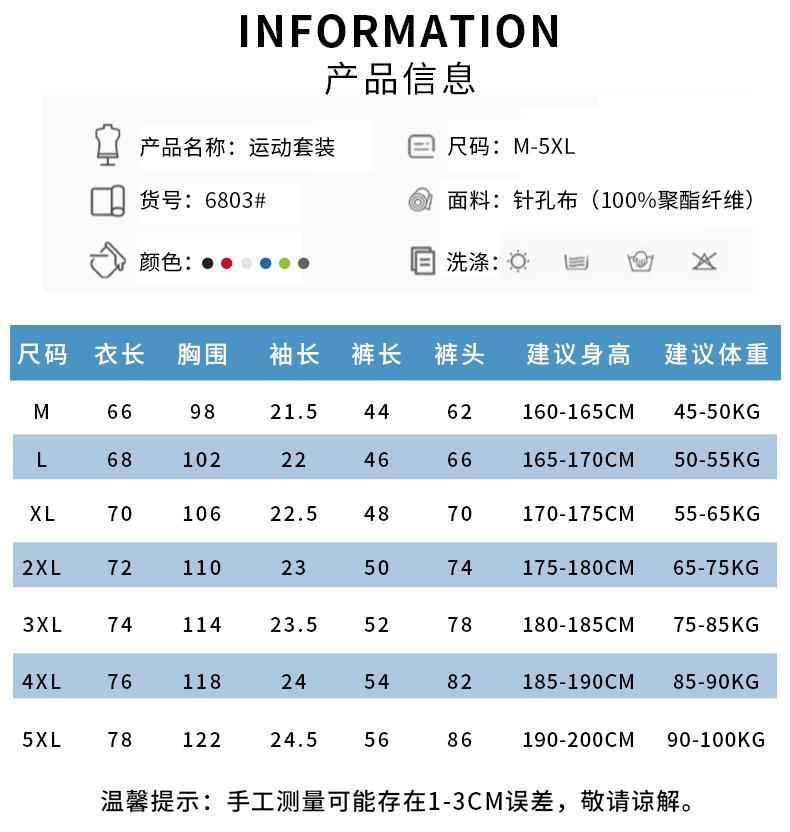 INFORMATION
产品信息

产品名称：运动套装
货号：6803#
颜色：

尺码：M-5XL
面料：针孔布（100%聚酯纤维）
洗涤：

| 尺码 | 衣长 | 胸围 | 袖长 | 裤长 | 裤头 | 建议身高 | 建议体重 |
|---|---|---|---|---|---|---|---|
| M | 66 | 98 | 21.5 | 44 | 62 | 160-165CM | 45-50KG |
| L | 68 | 102 | 22 | 46 | 66 | 165-170CM | 50-55KG |
| XL | 70 | 106 | 22.5 | 48 | 70 | 170-175CM | 55-65KG |
| 2XL | 72 | 110 | 23 | 50 | 74 | 175-180CM | 65-75KG |
| 3XL | 74 | 114 | 23.5 | 52 | 78 | 180-185CM | 75-85KG |
| 4XL | 76 | 118 | 24 | 54 | 82 | 185-190CM | 85-90KG |
| 5XL | 78 | 122 | 24.5 | 56 | 86 | 190-200CM | 90-100KG |

温馨提示：手工测量可能存在1-3CM误差，敬请谅解。